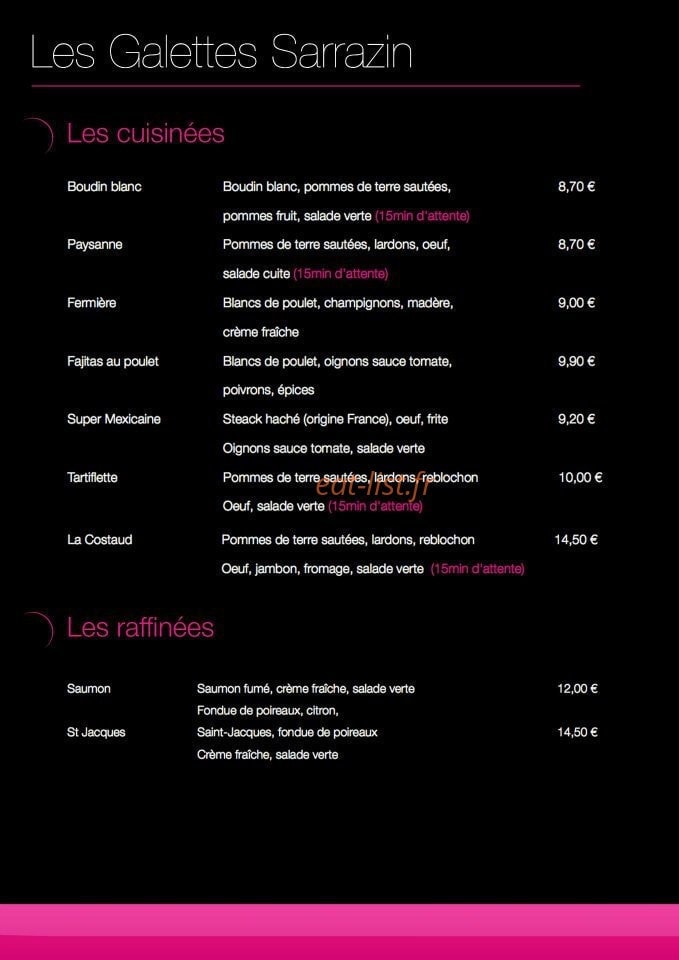 Les Galettes Sarrazin

Les cuisinées

Boudin blanc
Boudin blanc, pommes de terre sautées, pommes fruit, salade verte (15min d'attente)
8,70 €

Paysanne
Pommes de terre sautées, lardons, oeuf, salade cuite (15min d'attente)
8,70 €

Fermière
Blancs de poulet, champignons, madère, crème fraîche
9,00 €

Fajitas au poulet
Blancs de poulet, oignons sauce tomate, poivrons, épices
9,90 €

Super Mexicaine
Steack haché (origine France), oeuf, frite Oignons sauce tomate, salade verte
9,20 €

Tartiflette
Pommes de terre sautées, lardons, reblochon Oeuf, salade verte (15min d'attente)
10,00 €

La Costaud
Pommes de terre sautées, lardons, reblochon Oeuf, jambon, fromage, salade verte (15min d'attente)
14,50 €

Les raffinées

Saumon
Saumon fumé, crème fraîche, salade verte Fondue de poireaux, citron,
12,00 €

St Jacques
Saint-Jacques, fondue de poireaux Crème fraîche, salade verte
14,50 €

eat-list.fr